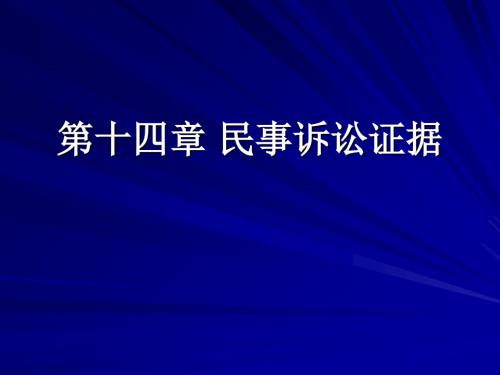 第十四章 民事诉讼证据